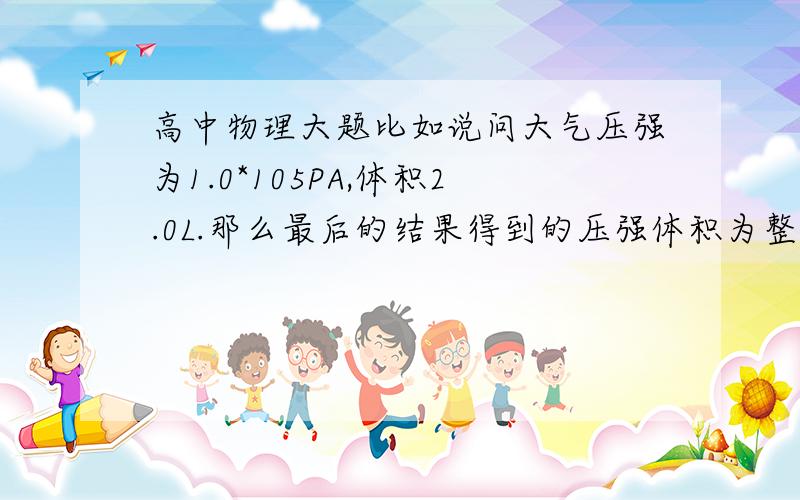 高中物理大题比如说问大气压强为1.0*105PA,体积2.0L.那么最后的结果得到的压强体积为整